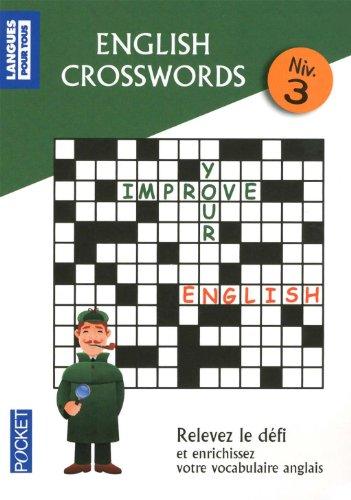 LANGUES POUR TOUS

ENGLISH CROSSWORDS

Niv. 3

IMPROVE
YOUR
ENGLISH

POCKET

Relevez le défi
et enrichissez votre vocabulaire anglais